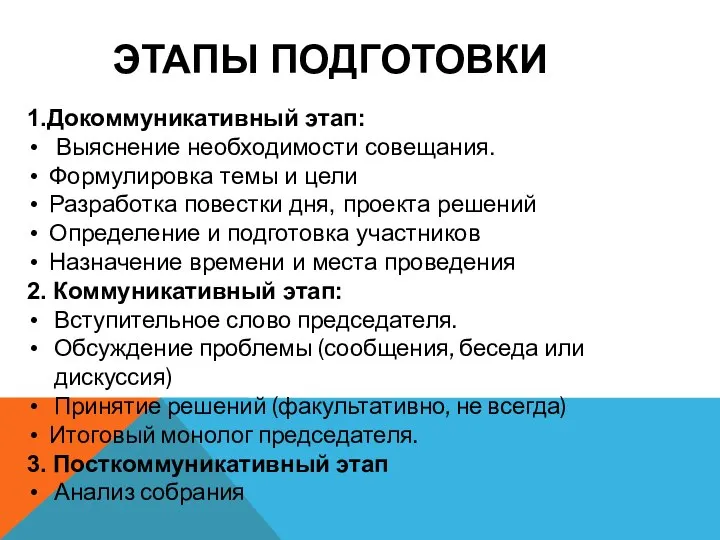 ЭТАПЫ ПОДГОТОВКИ

1.Докоммуникативный этап:
• Выяснение необходимости совещания.
• Формулировка темы и цели
• Разработка повестки дня, проекта решений
• Определение и подготовка участников
• Назначение времени и места проведения
2. Коммуникативный этап:
• Вступительное слово председателя.
• Обсуждение проблемы (сообщения, беседа или дискуссия)
• Принятие решений (факультативно, не всегда)
• Итоговый монолог председателя.
3. Посткоммуникативный этап
• Анализ собрания